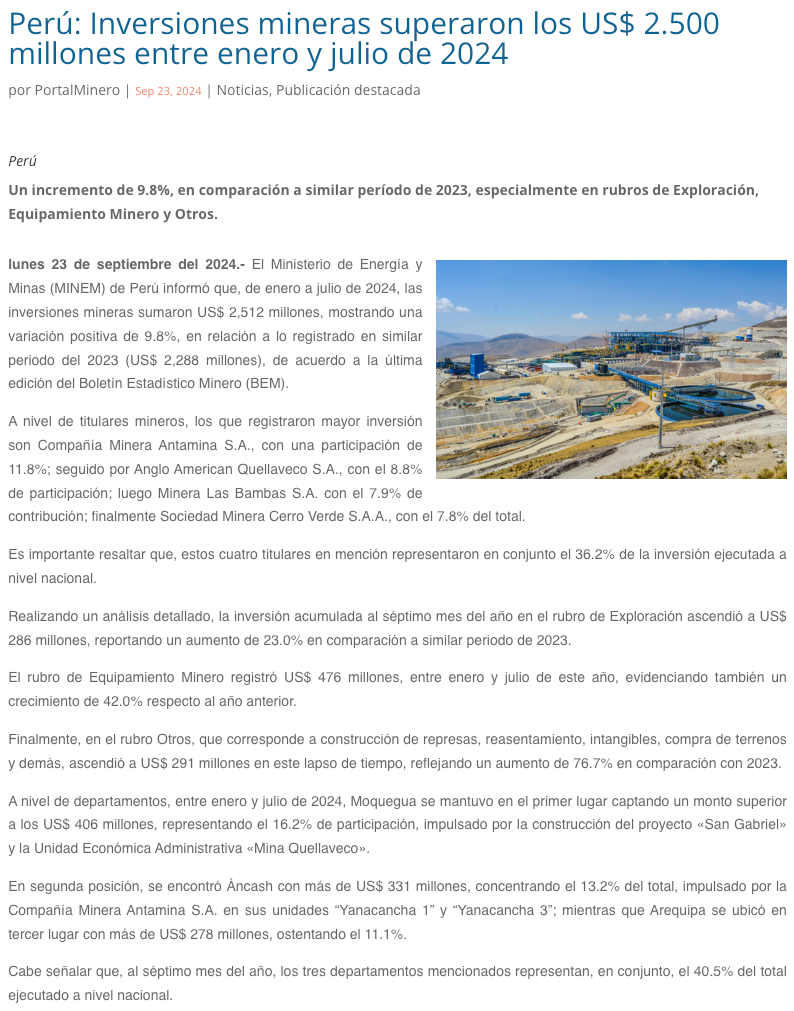 Perú: Inversiones mineras superaron los US$ 2.500 millones entre enero y julio de 2024

por PortalMinero | Sep 23, 2024 | Noticias, Publicación destacada

Perú

Un incremento de 9.8%, en comparación a similar período de 2023, especialmente en rubros de Exploración, Equipamiento Minero y Otros.

lunes 23 de septiembre del 2024.- El Ministerio de Energía y Minas (MINEM) de Perú informó que, de enero a julio de 2024, las inversiones mineras sumaron US$ 2,512 millones, mostrando una variación positiva de 9.8%, en relación a lo registrado en similar periodo del 2023 (US$ 2,288 millones), de acuerdo a la última edición del Boletín Estadístico Minero (BEM).

A nivel de titulares mineros, los que registraron mayor inversión son Compañía Minera Antamina S.A., con una participación de 11.8%; seguido por Anglo American Quellaveco S.A., con el 8.8% de participación; luego Minera Las Bambas S.A. con el 7.9% de contribución; finalmente Sociedad Minera Cerro Verde S.A.A., con el 7.8% del total.

Es importante resaltar que, estos cuatro titulares en mención representaron en conjunto el 36.2% de la inversión ejecutada a nivel nacional.

Realizando un análisis detallado, la inversión acumulada al séptimo mes del año en el rubro de Exploración ascendió a US$ 286 millones, reportando un aumento de 23.0% en comparación a similar periodo de 2023.

El rubro de Equipamiento Minero registró US$ 476 millones, entre enero y julio de este año, evidenciando también un crecimiento de 42.0% respecto al año anterior.

Finalmente, en el rubro Otros, que corresponde a construcción de represas, reasentamiento, intangibles, compra de terrenos y demás, ascendió a US$ 291 millones en este lapso de tiempo, reflejando un aumento de 76.7% en comparación con 2023.

A nivel de departamentos, entre enero y julio de 2024, Moquegua se mantuvo en el primer lugar captando un monto superior a los US$ 406 millones, representando el 16.2% de participación, impulsado por la construcción del proyecto «San Gabriel» y la Unidad Económica Administrativa «Mina Quellaveco».

En segunda posición, se encontró Áncash con más de US$ 331 millones, concentrando el 13.2% del total, impulsado por la Compañía Minera Antamina S.A. en sus unidades “Yanacancha 1” y “Yanacancha 3”; mientras que Arequipa se ubicó en tercer lugar con más de US$ 278 millones, ostentando el 11.1%.

Cabe señalar que, al séptimo mes del año, los tres departamentos mencionados representan, en conjunto, el 40.5% del total ejecutado a nivel nacional.